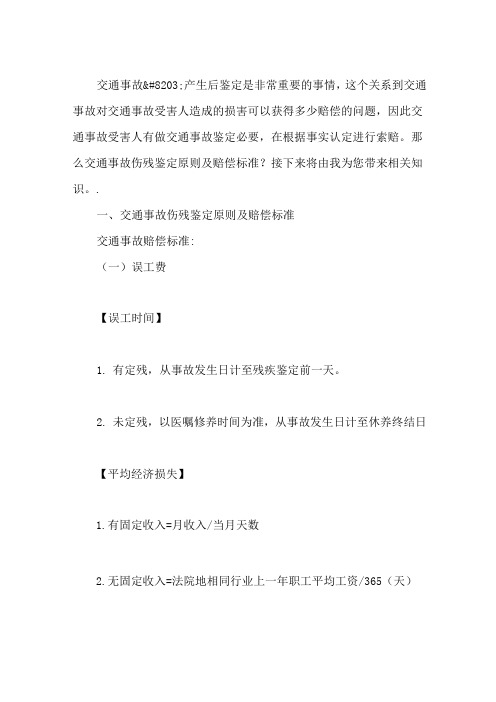 交通事故&#8203;产生后鉴定是非常重要的事情，这个关系到交通事故对交通事故受害人造成的损害可以获得多少赔偿的问题，因此交通事故受害人有做交通事故鉴定必要，在根据事实认定进行索赔。那么交通事故伤残鉴定原则及赔偿标准？接下来将由我为您带来相关知识。.

一、交通事故伤残鉴定原则及赔偿标准

交通事故赔偿标准:

（一）误工费

【误工时间】

1. 有定残，从事故发生日计至残疾鉴定前一天。

2. 未定残，以医嘱修养时间为准，从事故发生日计至休养终结日

【平均经济损失】

1.有固定收入=月收入/当月天数

2.无固定收入=法院地相同行业上一年职工平均工资/365（天）